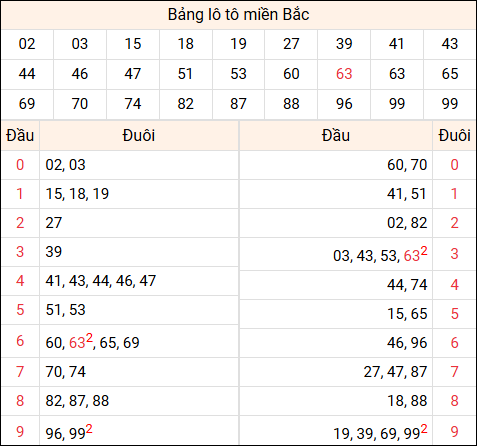 Bảng lô tô miền Bắc

| 02 | 03 | 15 | 18 | 19 | 27 | 39 | 41 | 43 |
|---|---|---|---|---|---|---|---|---|
| 44 | 46 | 47 | 51 | 53 | 60 | 63 | 63 | 65 |
| 69 | 70 | 74 | 82 | 87 | 88 | 96 | 99 | 99 |

| Đầu | Đuôi | Đầu | Đuôi |
|---|---|---|---|
| 0 | 02, 03 | 60, 70 | 0 |
| 1 | 15, 18, 19 | 41, 51 | 1 |
| 2 | 27 | 02, 82 | 2 |
| 3 | 39 | 03, 43, 53, $63^2$ | 3 |
| 4 | 41, 43, 44, 46, 47 | 44, 74 | 4 |
| 5 | 51, 53 | 15, 65 | 5 |
| 6 | 60, $63^2$, 65, 69 | 46, 96 | 6 |
| 7 | 70, 74 | 27, 47, 87 | 7 |
| 8 | 82, 87, 88 | 18, 88 | 8 |
| 9 | 96, $99^2$ | 19, 39, 69, $99^2$ | 9 |